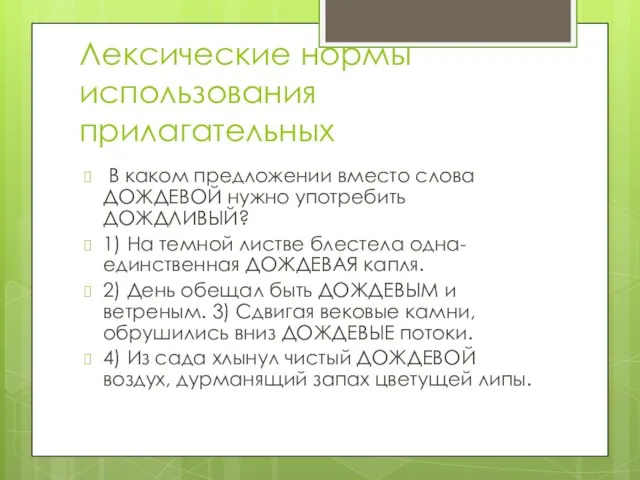 Лексические нормы использования прилагательных

В каком предложении вместо слова ДОЖДЕВОЙ нужно употребить ДОЖДЛИВЫЙ?

1) На темной листве блестела одна-единственная ДОЖДЕВАЯ капля.

2) День обещал быть ДОЖДЕВЫМ и ветреным. 3) Сдвигая вековые камни, обрушились вниз ДОЖДЕВЫЕ потоки.

4) Из сада хлынул чистый ДОЖДЕВОЙ воздух, дурманящий запах цветущей липы.